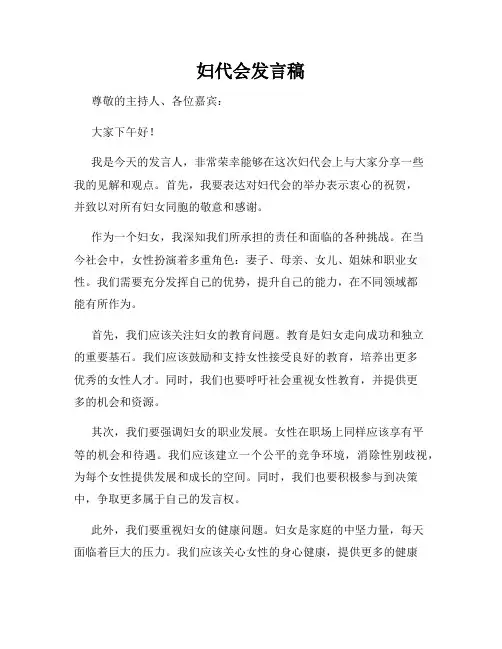 妇代会发言稿

尊敬的主持人、各位嘉宾：

大家下午好！

我是今天的发言人，非常荣幸能够在这次妇代会上与大家分享一些我的见解和观点。首先，我要表达对妇代会的举办表示衷心的祝贺，并致以对所有妇女同胞的敬意和感谢。

作为一个妇女，我深知我们所承担的责任和面临的各种挑战。在当今社会中，女性扮演着多重角色：妻子、母亲、女儿、姐妹和职业女性。我们需要充分发挥自己的优势，提升自己的能力，在不同领域都能有所作为。

首先，我们应该关注妇女的教育问题。教育是妇女走向成功和独立的重要基石。我们应该鼓励和支持女性接受良好的教育，培养出更多优秀的女性人才。同时，我们也要呼吁社会重视女性教育，并提供更多的机会和资源。

其次，我们要强调妇女的职业发展。女性在职场上同样应该享有平等的机会和待遇。我们应该建立一个公平的竞争环境，消除性别歧视，为每个女性提供发展和成长的空间。同时，我们也要积极参与到决策中，争取更多属于自己的发言权。

此外，我们要重视妇女的健康问题。妇女是家庭的中坚力量，每天面临着巨大的压力。我们应该关心女性的身心健康，提供更多的健康